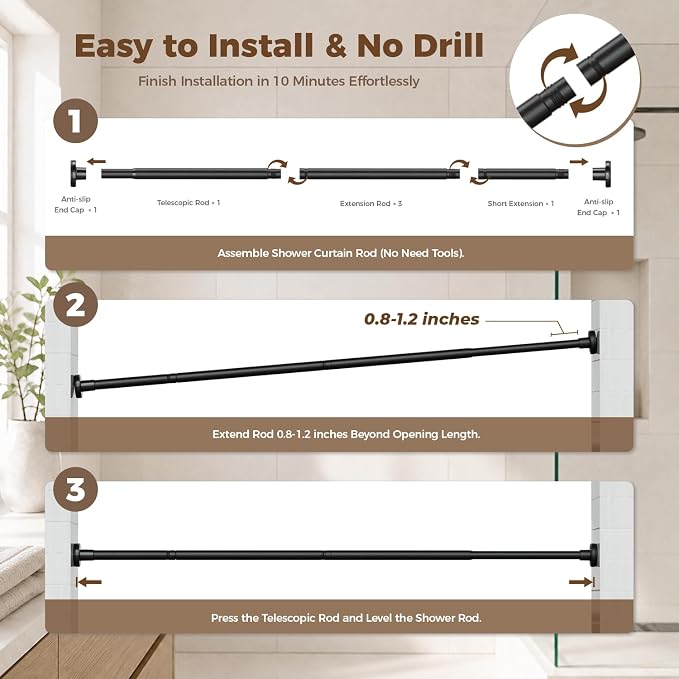 Easy to Install & No Drill

Finish Installation in 10 Minutes Effortlessly

1

Anti-slip End Cap × 1

Telescopic Rod × 1

Extension Rod × 3

Short Extension × 1

Anti-slip End Cap × 1

Assemble Shower Curtain Rod (No Need Tools).

2

0.8-1.2 inches

Extend Rod 0.8-1.2 inches Beyond Opening Length.

3

Press the Telescopic Rod and Level the Shower Rod.